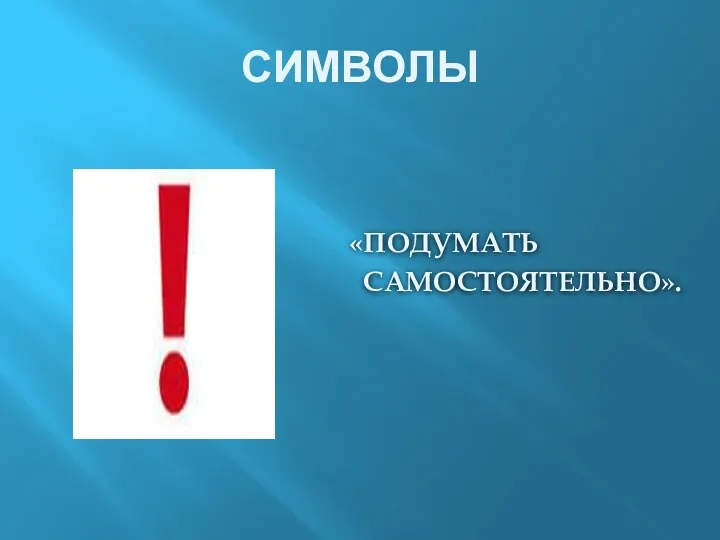 СИМВОЛЫ

!

«ПОДУМАТЬ САМОСТОЯТЕЛЬНО».